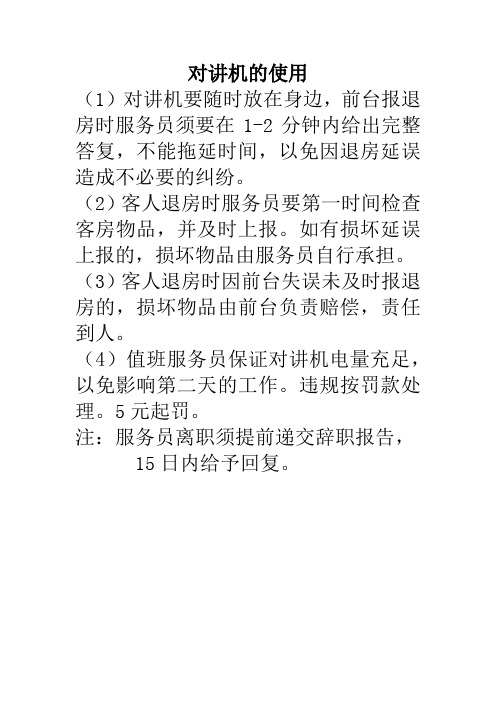 对讲机的使用

（1）对讲机要随时放在身边，前台报退房时服务员须要在 1-2 分钟内给出完整答复，不能拖延时间，以免因退房延误造成不必要的纠纷。

（2）客人退房时服务员要第一时间检查客房物品，并及时上报。如有损坏延误上报的，损坏物品由服务员自行承担。

（3）客人退房时因前台失误未及时报退房的，损坏物品由前台负责赔偿，责任到人。

（4）值班服务员保证对讲机电量充足，以免影响第二天的工作。违规按罚款处理。5 元起罚。

注：服务员离职须提前递交辞职报告，15 日内给予回复。